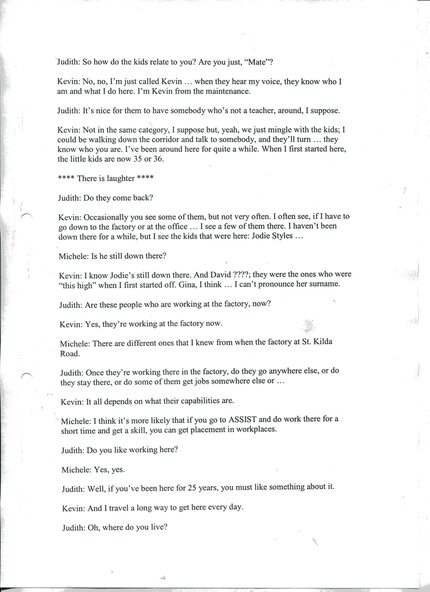 Judith: So how do the kids relate to you? Are you just, "Mate"?

Kevin: No, no, I'm just called Kevin … when they hear my voice, they know who I am and what I do here. I'm Kevin from the maintenance.

Judith: It's nice for them to have somebody who's not a teacher, around, I suppose.

Kevin: Not in the same category, I suppose but, yeah, we just mingle with the kids; I could be walking down the corridor and talk to somebody, and they'll turn … they know who you are. I've been around here for quite a while. When I first started here, the little kids are now 35 or 36.

**** There is laughter ****

Judith: Do they come back?

Kevin: Occasionally you see some of them, but not very often. I often see, if I have to go down to the factory or at the office … I see a few of them there. I haven't been down there for a while, but I see the kids that were here: Jodie Styles …

Michele: Is he still down there?

Kevin: I know Jodie's still down there. And David ????; they were the ones who were "this high" when I first started off. Gina, I think … I can't pronounce her surname.

Judith: Are these people who are working at the factory, now?

Kevin: Yes, they're working at the factory now.

Michele: There are different ones that I knew from when the factory at St. Kilda Road.

Judith: Once they're working there in the factory, do they go anywhere else, or do they stay there, or do some of them get jobs somewhere else or …

Kevin: It all depends on what their capabilities are.

Michele: I think it's more likely that if you go to ASSIST and do work there for a short time and get a skill, you can get placement in workplaces.

Judith: Do you like working here?

Michele: Yes, yes.

Judith: Well, if you've been here for 25 years, you must like something about it.

Kevin: And I travel a long way to get here every day.

Judith: Oh, where do you live?